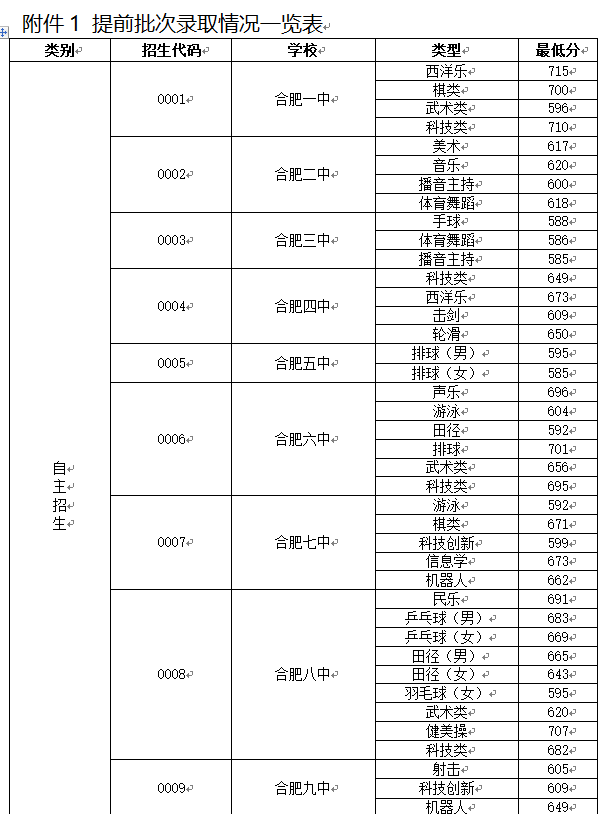 附件 1 提前批次录取情况一览表

| 类别 | 招生代码 | 学校 | 类型 | 最低分 |
|---|---|---|---|---|
| 自主招生 | 0001 | 合肥一中 | 西洋乐 | 715 |
| | | | 棋类 | 700 |
| | | | 武术类 | 596 |
| | | | 科技类 | 710 |
| | 0002 | 合肥二中 | 美术 | 617 |
| | | | 音乐 | 620 |
| | | | 播音主持 | 600 |
| | | | 体育舞蹈 | 618 |
| | 0003 | 合肥三中 | 手球 | 588 |
| | | | 体育舞蹈 | 586 |
| | | | 播音主持 | 585 |
| | 0004 | 合肥四中 | 科技类 | 649 |
| | | | 西洋乐 | 673 |
| | | | 击剑 | 609 |
| | | | 轮滑 | 650 |
| | 0005 | 合肥五中 | 排球（男） | 595 |
| | | | 排球（女） | 585 |
| | 0006 | 合肥六中 | 声乐 | 696 |
| | | | 游泳 | 604 |
| | | | 田径 | 592 |
| | | | 排球 | 701 |
| | | | 武术类 | 656 |
| | | | 科技类 | 695 |
| | 0007 | 合肥七中 | 游泳 | 592 |
| | | | 棋类 | 671 |
| | | | 科技创新 | 599 |
| | | | 信息学 | 673 |
| | | | 机器人 | 662 |
| | 0008 | 合肥八中 | 民乐 | 691 |
| | | | 乒乓球（男） | 683 |
| | | | 乒乓球（女） | 669 |
| | | | 田径（男） | 665 |
| | | | 田径（女） | 643 |
| | | | 羽毛球（女） | 595 |
| | | | 武术类 | 620 |
| | | | 健美操 | 707 |
| | | | 科技类 | 682 |
| | 0009 | 合肥九中 | 射击 | 605 |
| | | | 科技创新 | 609 |
| | | | 机器人 | 649 |